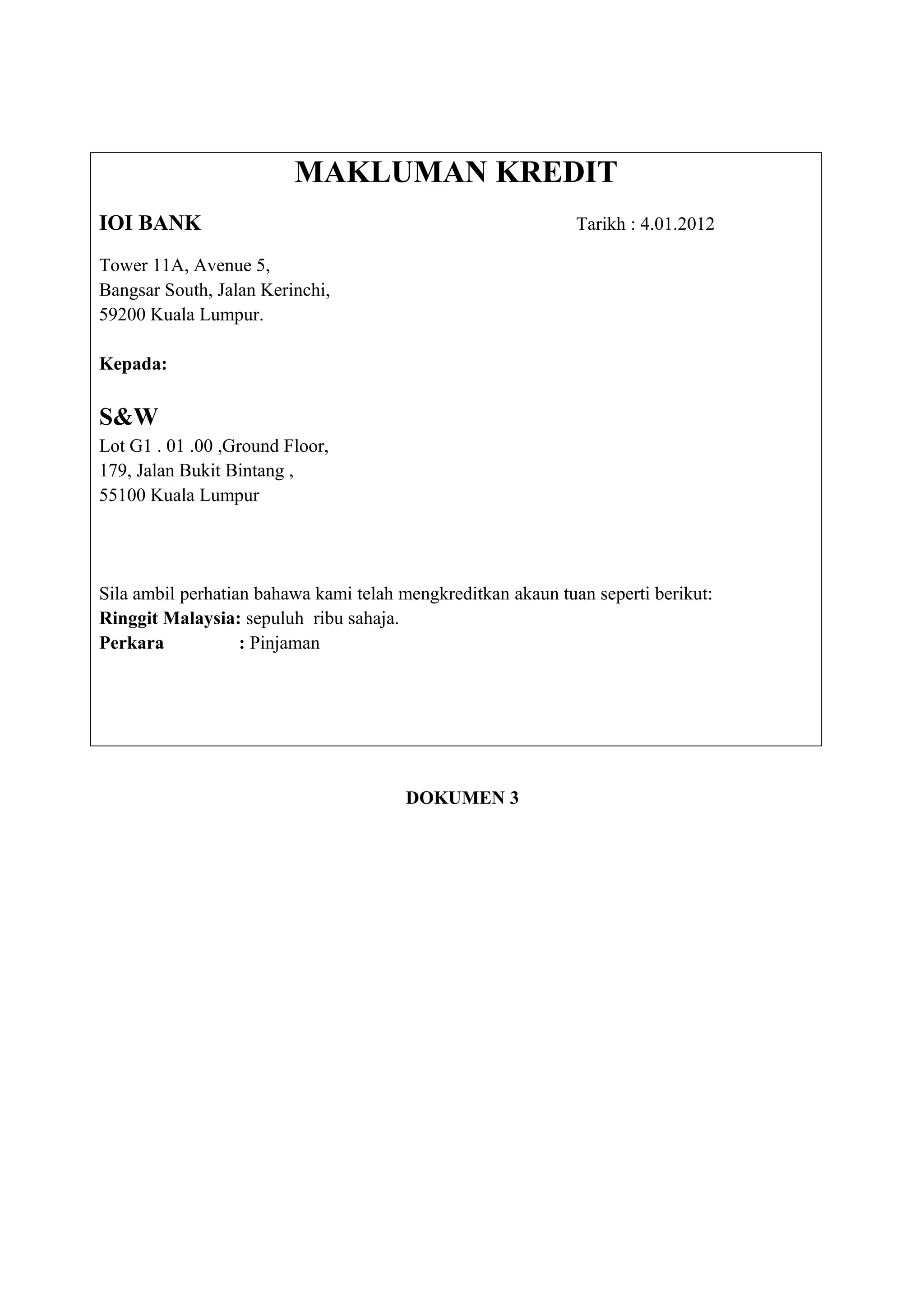 MAKLUMAN KREDIT

IOI BANK

Tarikh : 4.01.2012

Tower 11A, Avenue 5,
Bangsar South, Jalan Kerinchi,
59200 Kuala Lumpur.

Kepada:

S&W
Lot G1 . 01 .00 ,Ground Floor,
179, Jalan Bukit Bintang ,
55100 Kuala Lumpur

Sila ambil perhatian bahawa kami telah mengkreditkan akaun tuan seperti berikut:
Ringgit Malaysia: sepuluh ribu sahaja.
Perkara : Pinjaman

DOKUMEN 3